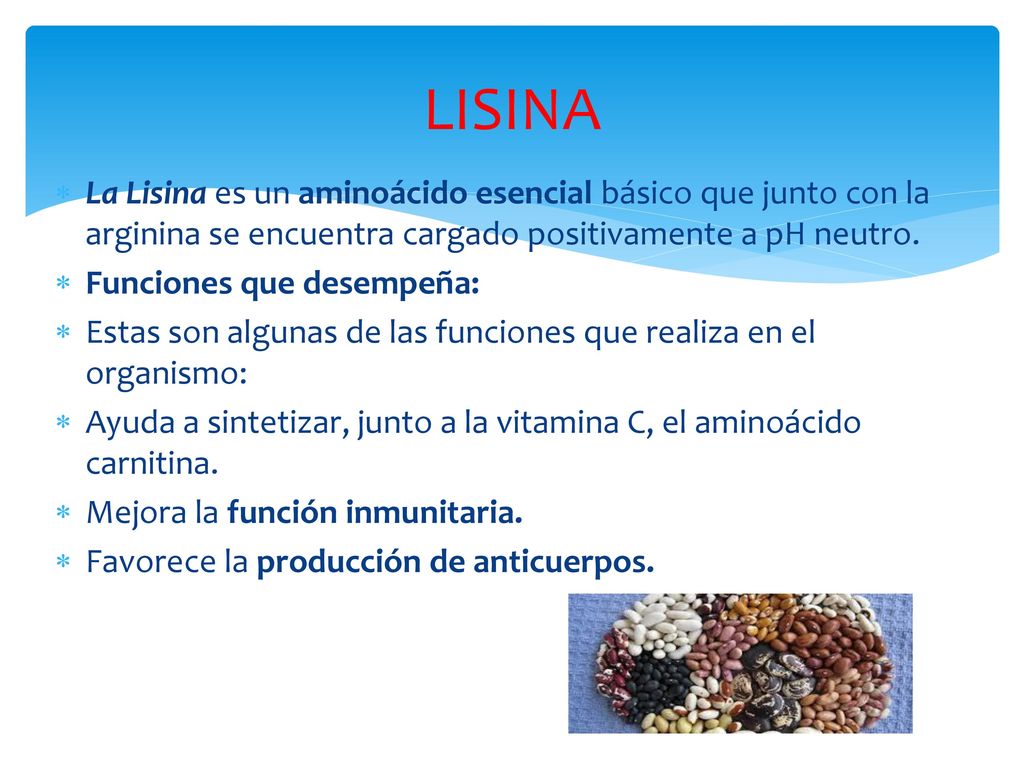 LISINA

∗ La Lisina es un aminoácido esencial básico que junto con la arginina se encuentra cargado positivamente a pH neutro.
∗ Funciones que desempeña:
∗ Estas son algunas de las funciones que realiza en el organismo:
∗ Ayuda a sintetizar, junto a la vitamina C, el aminoácido carnitina.
∗ Mejora la función inmunitaria.
∗ Favorece la producción de anticuerpos.